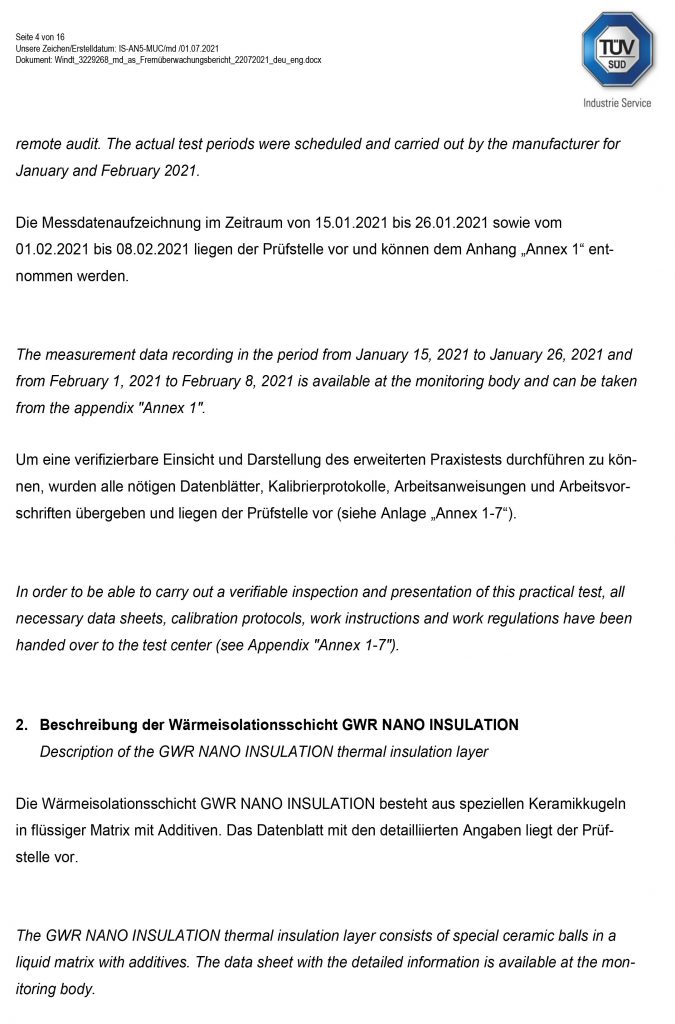 Seite 4 von 16
Unsere Zeichen/Erstelldatum: IS-AN5-MUC/md /01.07.2021
Dokument: Windt_3229268_md_as_Fremüberwachungsbericht_22072021_deu_eng.docx

TÜV SÜD
Industrie Service

remote audit. The actual test periods were scheduled and carried out by the manufacturer for January and February 2021.

Die Messdatenaufzeichnung im Zeitraum von 15.01.2021 bis 26.01.2021 sowie vom 01.02.2021 bis 08.02.2021 liegen der Prüfstelle vor und können dem Anhang „Annex 1“ entnommen werden.

The measurement data recording in the period from January 15, 2021 to January 26, 2021 and from February 1, 2021 to February 8, 2021 is available at the monitoring body and can be taken from the appendix "Annex 1".

Um eine verifizierbare Einsicht und Darstellung des erweiterten Praxistests durchführen zu können, wurden alle nötigen Datenblätter, Kalibrierprotokolle, Arbeitsanweisungen und Arbeitsvorschriften übergeben und liegen der Prüfstelle vor (siehe Anlage „Annex 1-7“).

In order to be able to carry out a verifiable inspection and presentation of this practical test, all necessary data sheets, calibration protocols, work instructions and work regulations have been handed over to the test center (see Appendix "Annex 1-7").

2. Beschreibung der Wärmeisolationsschicht GWR NANO INSULATION
Description of the GWR NANO INSULATION thermal insulation layer

Die Wärmeisolationsschicht GWR NANO INSULATION besteht aus speziellen Keramikkugeln in flüssiger Matrix mit Additiven. Das Datenblatt mit den detailliierten Angaben liegt der Prüfstelle vor.

The GWR NANO INSULATION thermal insulation layer consists of special ceramic balls in a liquid matrix with additives. The data sheet with the detailed information is available at the monitoring body.